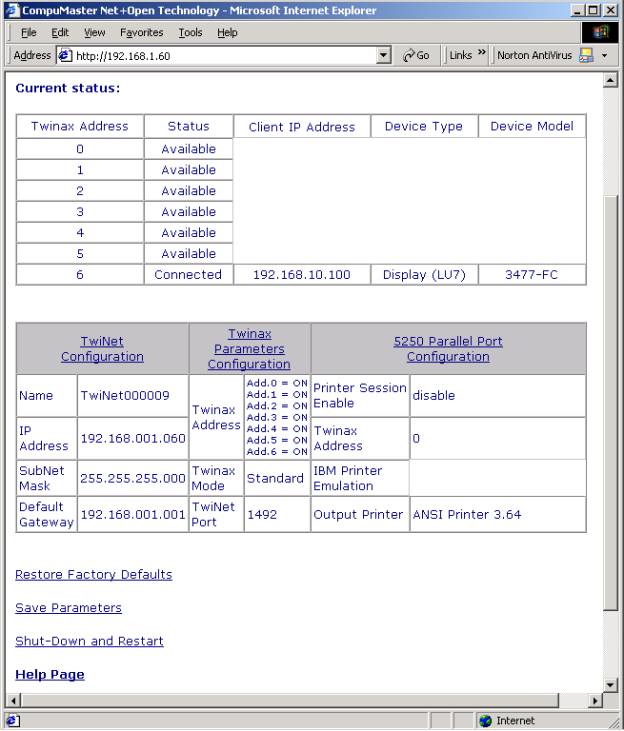 CompuMaster Net+Open Technology - Microsoft Internet Explorer

File Edit View Favorites Tools Help

Address http://192.168.1.60 Go Links » Norton AntiVirus

Current status:

| Twinax Address | Status | Client IP Address | Device Type | Device Model |
|---|---|---|---|---|
| 0 | Available | | | |
| 1 | Available | | | |
| 2 | Available | | | |
| 3 | Available | | | |
| 4 | Available | | | |
| 5 | Available | | | |
| 6 | Connected | 192.168.10.100 | Display (LU7) | 3477-FC |

| TwiNet Configuration | | Twinax Parameters Configuration | | 5250 Parallel Port Configuration | |
|---|---|---|---|---|---|
| Name | TwiNet000009 | Twinax Address | Add.0 = ON Add.1 = ON Add.2 = ON Add.3 = ON Add.4 = ON Add.5 = ON Add.6 = ON | Printer Session Enable | disable |
| IP Address | 192.168.001.060 | | | Twinax Address | 0 |
| SubNet Mask | 255.255.255.000 | Twinax Mode | Standard | IBM Printer Emulation | |
| Default Gateway | 192.168.001.001 | TwiNet Port | 1492 | Output Printer | ANSI Printer 3.64 |

Restore Factory Defaults

Save Parameters

Shut-Down and Restart

Help Page

Internet